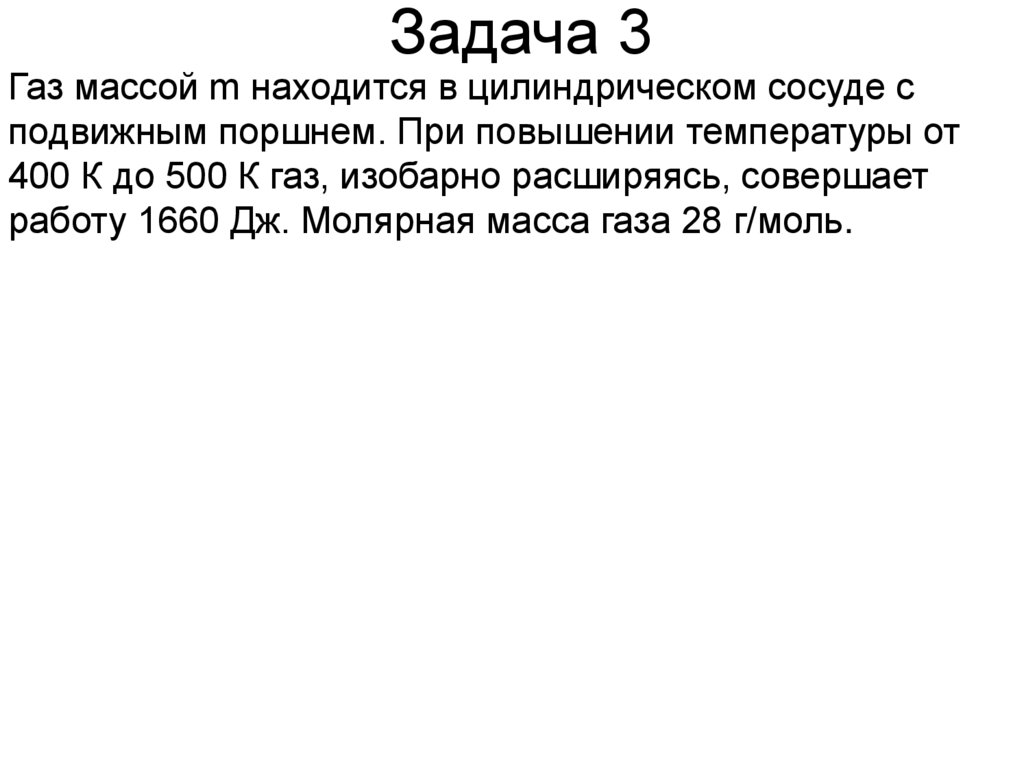 Задача 3

Газ массой m находится в цилиндрическом сосуде с подвижным поршнем. При повышении температуры от 400 К до 500 К газ, изобарно расширяясь, совершает работу 1660 Дж. Молярная масса газа 28 г/моль.